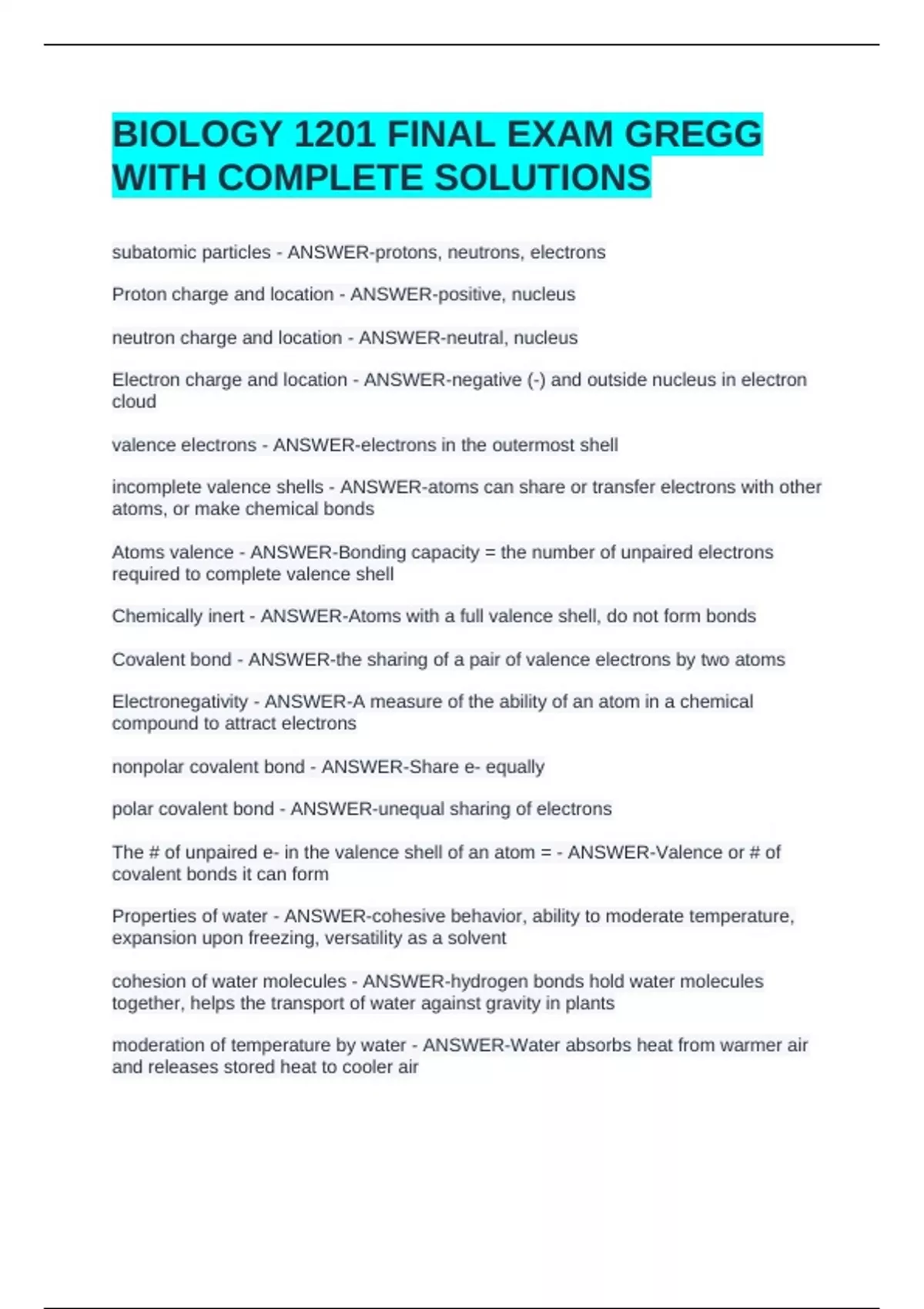 BIOLOGY 1201 FINAL EXAM GREGG WITH COMPLETE SOLUTIONS

subatomic particles - ANSWER-protons, neutrons, electrons

Proton charge and location - ANSWER-positive, nucleus

neutron charge and location - ANSWER-neutral, nucleus

Electron charge and location - ANSWER-negative (-) and outside nucleus in electron cloud

valence electrons - ANSWER-electrons in the outermost shell

incomplete valence shells - ANSWER-atoms can share or transfer electrons with other atoms, or make chemical bonds

Atoms valence - ANSWER-Bonding capacity = the number of unpaired electrons required to complete valence shell

Chemically inert - ANSWER-Atoms with a full valence shell, do not form bonds

Covalent bond - ANSWER-the sharing of a pair of valence electrons by two atoms

Electronegativity - ANSWER-A measure of the ability of an atom in a chemical compound to attract electrons

nonpolar covalent bond - ANSWER-Share e- equally

polar covalent bond - ANSWER-unequal sharing of electrons

The # of unpaired e- in the valence shell of an atom = - ANSWER-Valence or # of covalent bonds it can form

Properties of water - ANSWER-cohesive behavior, ability to moderate temperature, expansion upon freezing, versatility as a solvent

cohesion of water molecules - ANSWER-hydrogen bonds hold water molecules together, helps the transport of water against gravity in plants

moderation of temperature by water - ANSWER-Water absorbs heat from warmer air and releases stored heat to cooler air